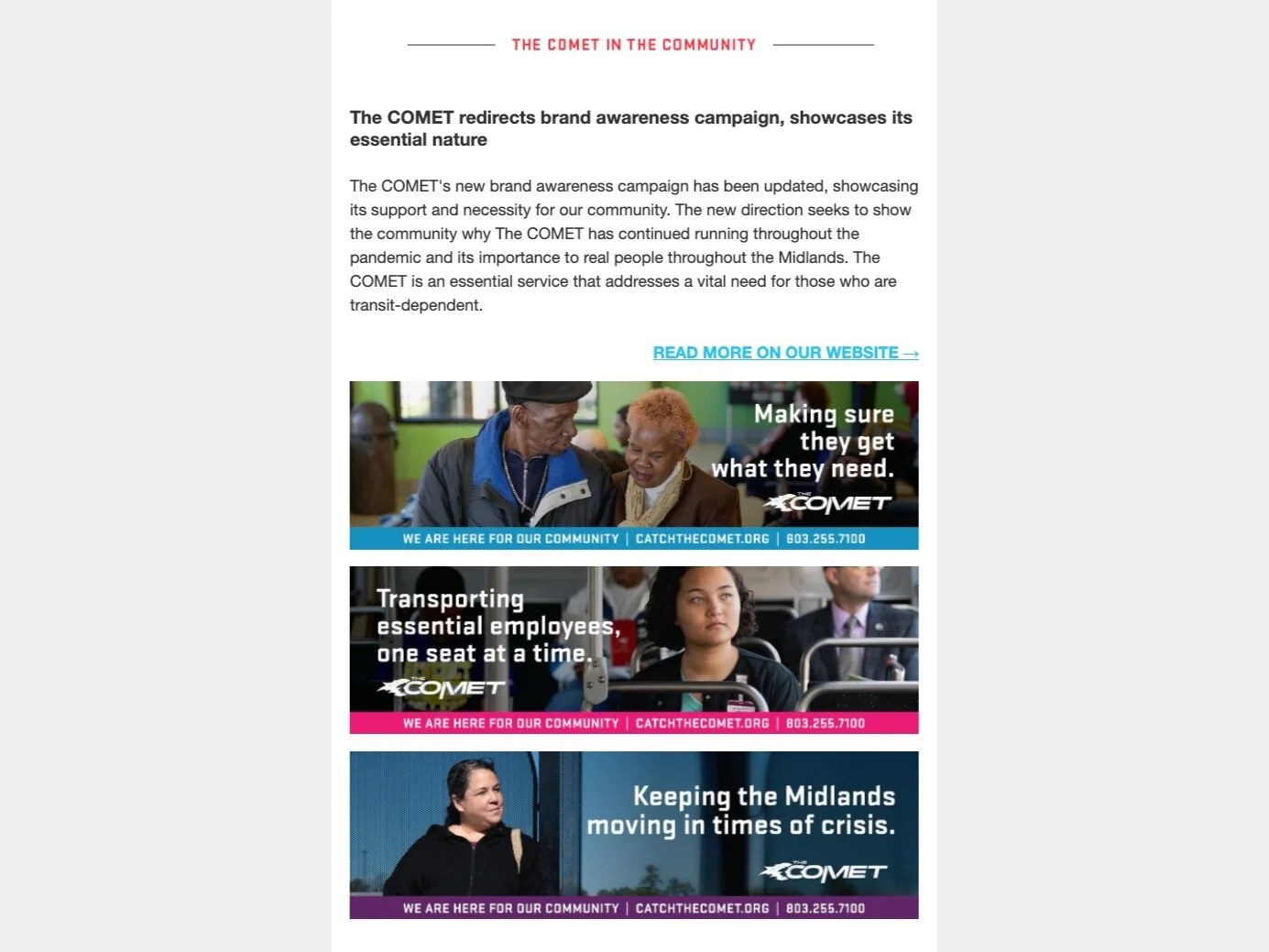 THE COMET IN THE COMMUNITY

The COMET redirects brand awareness campaign, showcases its essential nature

The COMET's new brand awareness campaign has been updated, showcasing its support and necessity for our community. The new direction seeks to show the community why The COMET has continued running throughout the pandemic and its importance to real people throughout the Midlands. The COMET is an essential service that addresses a vital need for those who are transit-dependent.

READ MORE ON OUR WEBSITE →

Making sure they get what they need.

THE COMET

WE ARE HERE FOR OUR COMMUNITY | CATCHTHECOMET.ORG | 803.255.7100

Transporting essential employees, one seat at a time.

THE COMET

WE ARE HERE FOR OUR COMMUNITY | CATCHTHECOMET.ORG | 803.255.7100

Keeping the Midlands moving in times of crisis.

THE COMET

WE ARE HERE FOR OUR COMMUNITY | CATCHTHECOMET.ORG | 803.255.7100